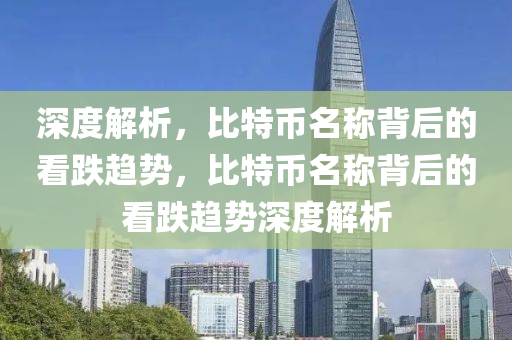 深度解析，比特币名称背后的看跌趋势，比特币名称背后的看跌趋势深度解析